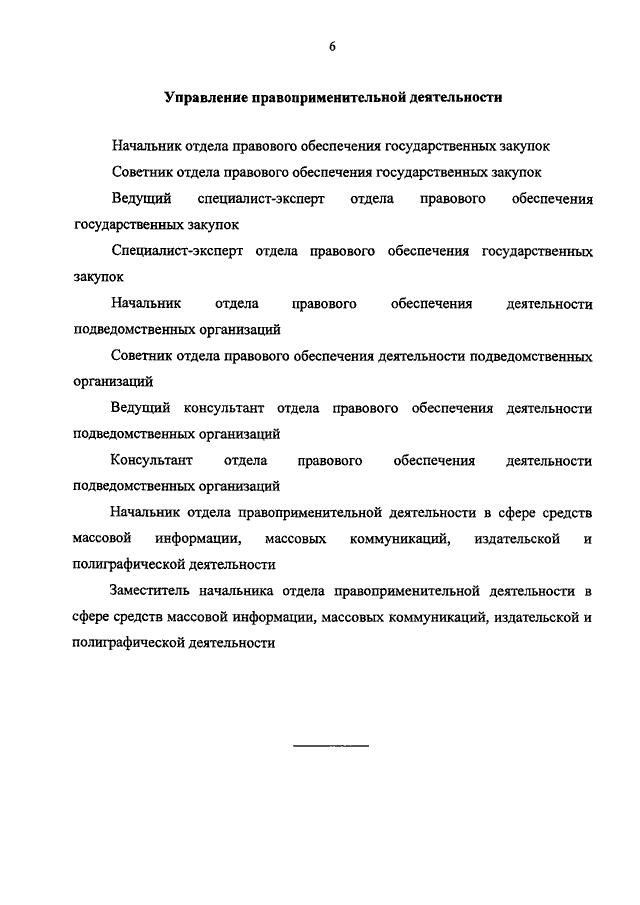 6

Управление правоприменительной деятельности

Начальник отдела правового обеспечения государственных закупок

Советник отдела правового обеспечения государственных закупок

Ведущий специалист-эксперт отдела правового обеспечения государственных закупок

Специалист-эксперт отдела правового обеспечения государственных закупок

Начальник отдела правового обеспечения деятельности подведомственных организаций

Советник отдела правового обеспечения деятельности подведомственных организаций

Ведущий консультант отдела правового обеспечения деятельности подведомственных организаций

Консультант отдела правового обеспечения деятельности подведомственных организаций

Начальник отдела правоприменительной деятельности в сфере средств массовой информации, массовых коммуникаций, издательской и полиграфической деятельности

Заместитель начальника отдела правоприменительной деятельности в сфере средств массовой информации, массовых коммуникаций, издательской и полиграфической деятельности